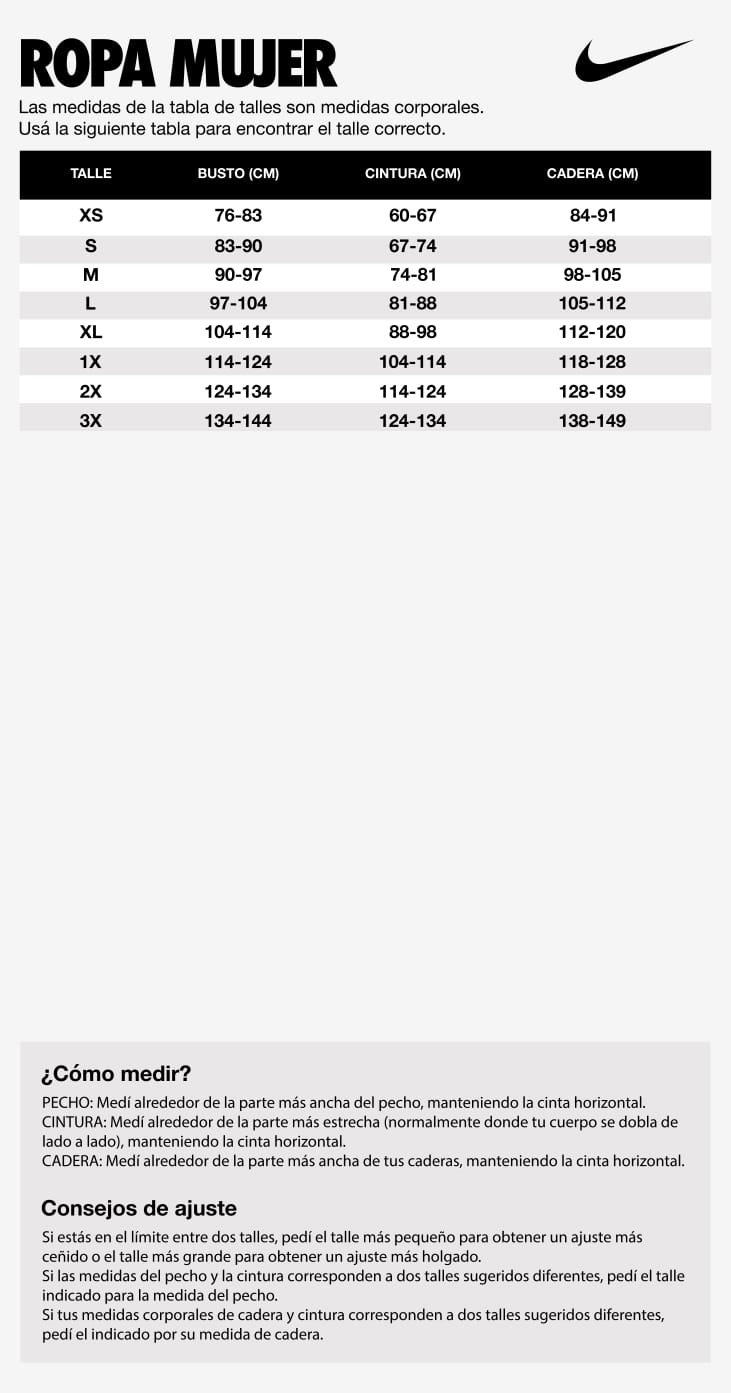 ROPA MUJER

Las medidas de la tabla de talles son medidas corporales.
Usá la siguiente tabla para encontrar el talle correcto.

| TALLE | BUSTO (CM) | CINTURA (CM) | CADERA (CM) |
|---|---|---|---|
| XS | 76-83 | 60-67 | 84-91 |
| S | 83-90 | 67-74 | 91-98 |
| M | 90-97 | 74-81 | 98-105 |
| L | 97-104 | 81-88 | 105-112 |
| XL | 104-114 | 88-98 | 112-120 |
| 1X | 114-124 | 104-114 | 118-128 |
| 2X | 124-134 | 114-124 | 128-139 |
| 3X | 134-144 | 124-134 | 138-149 |

¿Cómo medir?

PECHO: Medí alrededor de la parte más ancha del pecho, manteniendo la cinta horizontal.
CINTURA: Medí alrededor de la parte más estrecha (normalmente donde tu cuerpo se dobla de lado a lado), manteniendo la cinta horizontal.
CADERA: Medí alrededor de la parte más ancha de tus caderas, manteniendo la cinta horizontal.

Consejos de ajuste

Si estás en el límite entre dos talles, pedí el talle más pequeño para obtener un ajuste más ceñido o el talle más grande para obtener un ajuste más holgado.
Si las medidas del pecho y la cintura corresponden a dos talles sugeridos diferentes, pedí el talle indicado para la medida del pecho.
Si tus medidas corporales de cadera y cintura corresponden a dos talles sugeridos diferentes, pedí el indicado por su medida de cadera.